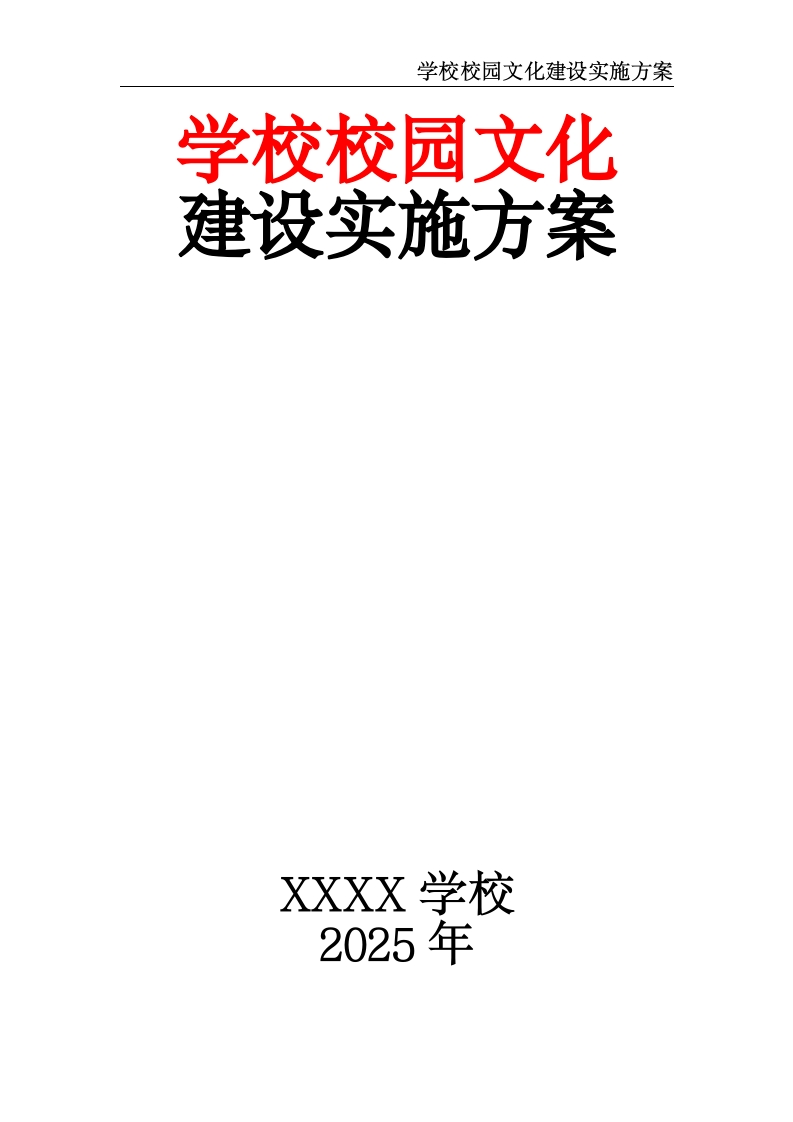 学校校园文化建设实施方案

学校校园文化
建设实施方案

XXXX 学校
2025 年